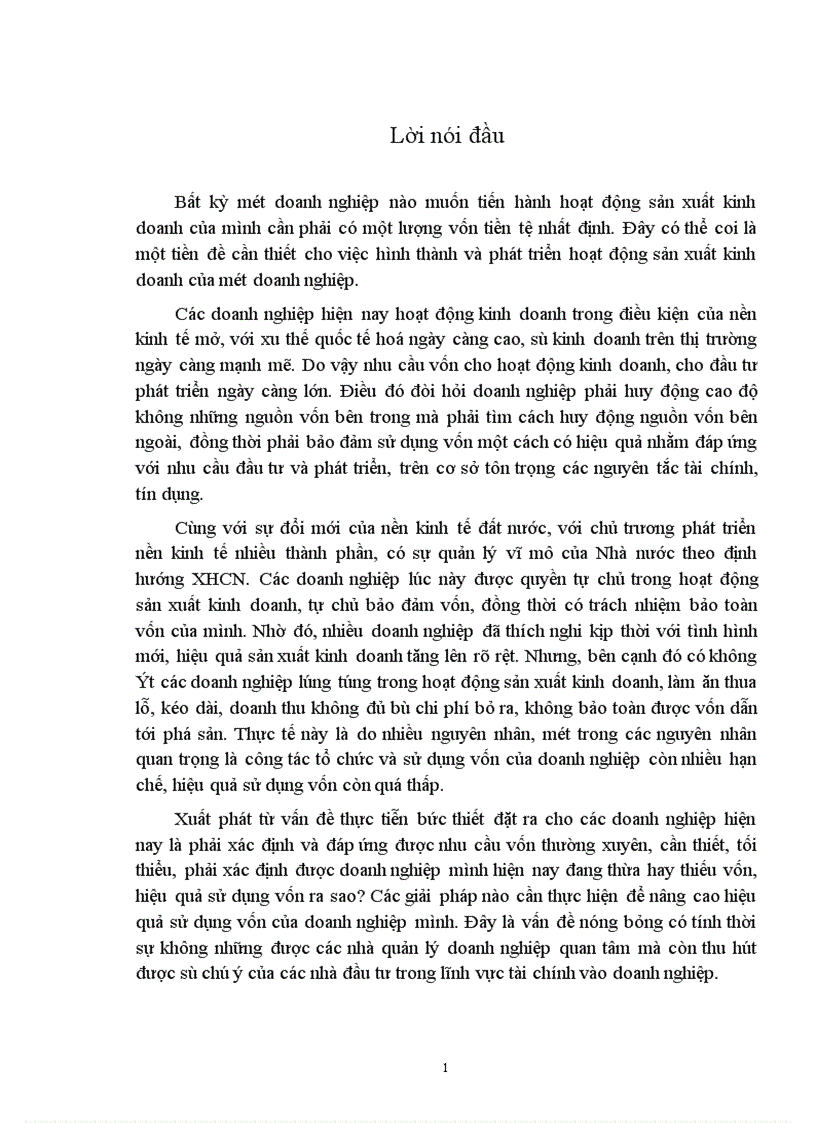 Lời nói đầu

Bất kỳ mét doanh nghiệp nào muốn tiến hành hoạt động sản xuất kinh doanh của mình cần phải có một lượng vốn tiền tệ nhất định. Đây có thể coi là một tiền đề cần thiết cho việc hình thành và phát triển hoạt động sản xuất kinh doanh của mét doanh nghiệp.

Các doanh nghiệp hiện nay hoạt động kinh doanh trong điều kiện của nền kinh tế mở, với xu thế quốc tế hoá ngày càng cao, sù kinh doanh trên thị trường ngày càng mạnh mẽ. Do vậy nhu cầu vốn cho hoạt động kinh doanh, cho đầu tư phát triển ngày càng lớn. Điều đó đòi hỏi doanh nghiệp phải huy động cao độ không những nguồn vốn bên trong mà phải tìm cách huy động nguồn vốn bên ngoài, đồng thời phải bảo đảm sử dụng vốn một cách có hiệu quả nhằm đáp ứng với nhu cầu đầu tư và phát triển, trên cơ sở tôn trọng các nguyên tắc tài chính, tín dụng.

Cùng với sự đổi mới của nền kinh tế đất nước, với chủ trương phát triển nền kinh tế nhiều thành phần, có sự quản lý vĩ mô của Nhà nước theo định hướng XHCN. Các doanh nghiệp lúc này được quyền tự chủ trong hoạt động sản xuất kinh doanh, tự chủ bảo đảm vốn, đồng thời có trách nhiệm bảo toàn vốn của mình. Nhờ đó, nhiều doanh nghiệp đã thích nghi kịp thời với tình hình mới, hiệu quả sản xuất kinh doanh tăng lên rõ rệt. Nhưng, bên cạnh đó có không Ýt các doanh nghiệp lúng túng trong hoạt động sản xuất kinh doanh, làm ăn thua lỗ, kéo dài, doanh thu không đủ bù chi phí bỏ ra, không bảo toàn được vốn dẫn tới phá sản. Thực tế này là do nhiều nguyên nhân, mét trong các nguyên nhân quan trọng là công tác tổ chức và sử dụng vốn của doanh nghiệp còn nhiều hạn chế, hiệu quả sử dụng vốn còn quá thấp.

Xuất phát từ vấn đề thực tiễn bức thiết đặt ra cho các doanh nghiệp hiện nay là phải xác định và đáp ứng được nhu cầu vốn thường xuyên, cần thiết, tối thiểu, phải xác định được doanh nghiệp mình hiện nay đang thừa hay thiếu vốn, hiệu quả sử dụng vốn ra sao? Các giải pháp nào cần thực hiện để nâng cao hiệu quả sử dụng vốn của doanh nghiệp mình. Đây là vấn đề nóng bỏng có tính thời sự không những được các nhà quản lý doanh nghiệp quan tâm mà còn thu hút được sù chú ý của các nhà đầu tư trong lĩnh vực tài chính vào doanh nghiệp.

1